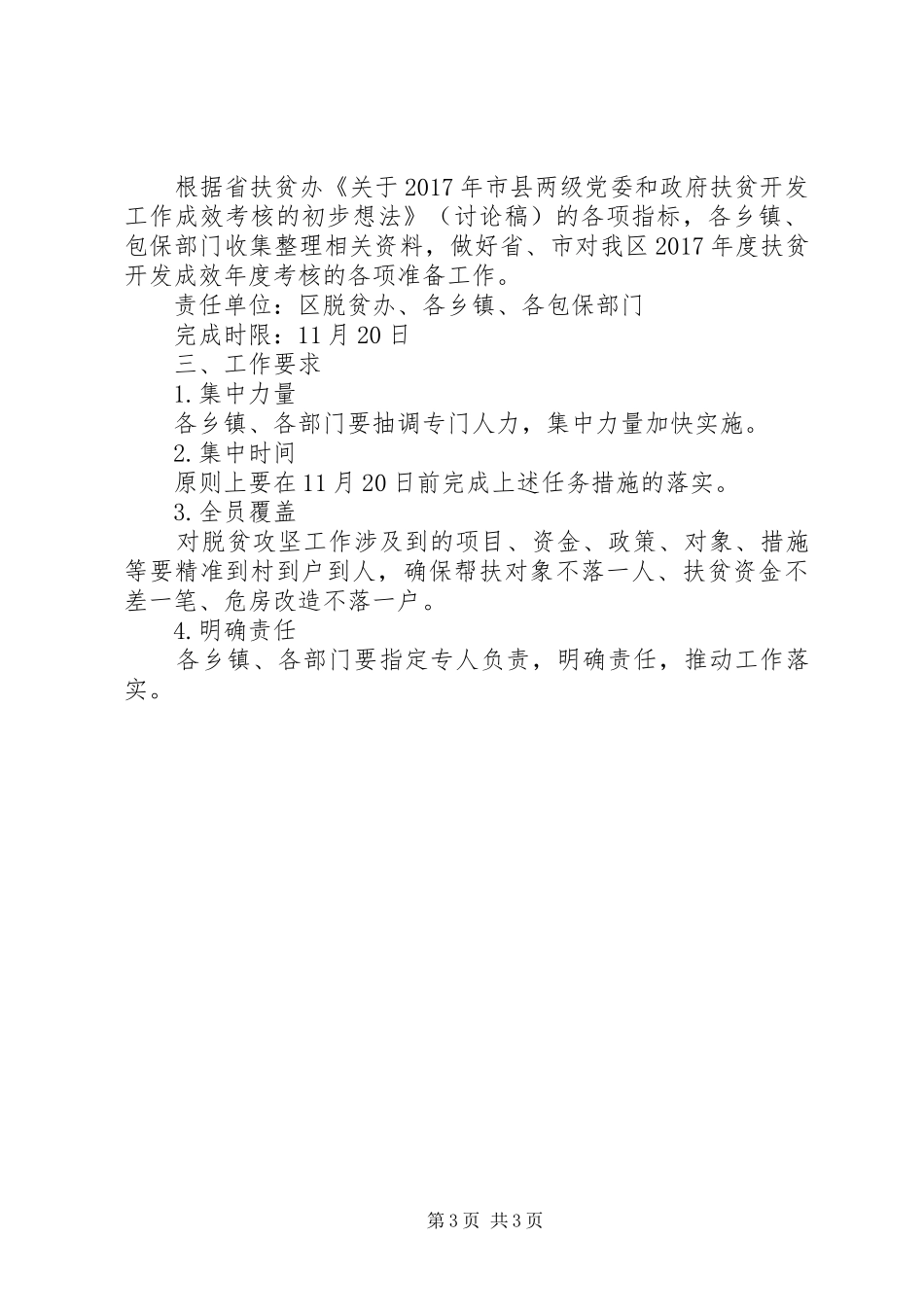 根据省扶贫办《关于2017年市县两级党委和政府扶贫开发工作成效考核的初步想法》（讨论稿）的各项指标，各乡镇、包保部门收集整理相关资料，做好省、市对我区2017年度扶贫开发成效年度考核的各项准备工作。

责任单位：区脱贫办、各乡镇、各包保部门

完成时限：11月20日

三、工作要求

1.集中力量

各乡镇、各部门要抽调专门人力，集中力量加快实施。

2.集中时间

原则上要在11月20日前完成上述任务措施的落实。

3.全员覆盖

对脱贫攻坚工作涉及到的项目、资金、政策、对象、措施等要精准到村到户到人，确保帮扶对象不落一人、扶贫资金不差一笔、危房改造不落一户。

4.明确责任

各乡镇、各部门要指定专人负责，明确责任，推动工作落实。

第3页 共3页